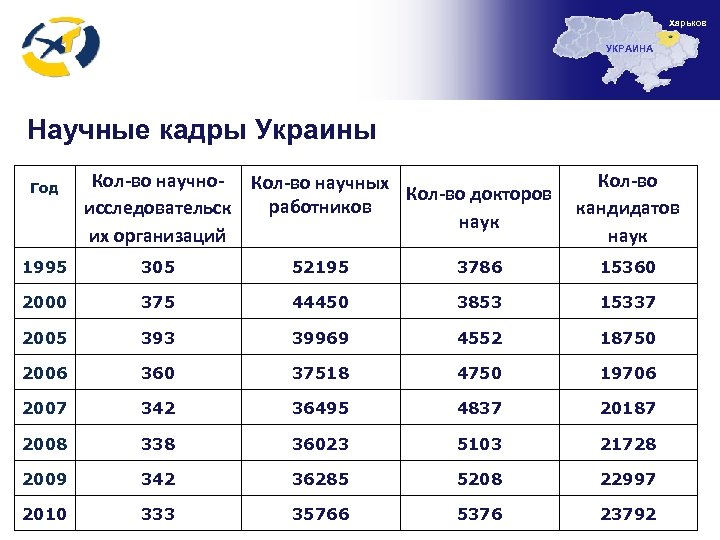 Харьков
УКРАИНА

Научные кадры Украины

| Год | Кол-во научно-исследовательских организаций | Кол-во научных работников | Кол-во докторов наук | Кол-во кандидатов наук |
|---|---|---|---|---|
| 1995 | 305 | 52195 | 3786 | 15360 |
| 2000 | 375 | 44450 | 3853 | 15337 |
| 2005 | 393 | 39969 | 4552 | 18750 |
| 2006 | 360 | 37518 | 4750 | 19706 |
| 2007 | 342 | 36495 | 4837 | 20187 |
| 2008 | 338 | 36023 | 5103 | 21728 |
| 2009 | 342 | 36285 | 5208 | 22997 |
| 2010 | 333 | 35766 | 5376 | 23792 |